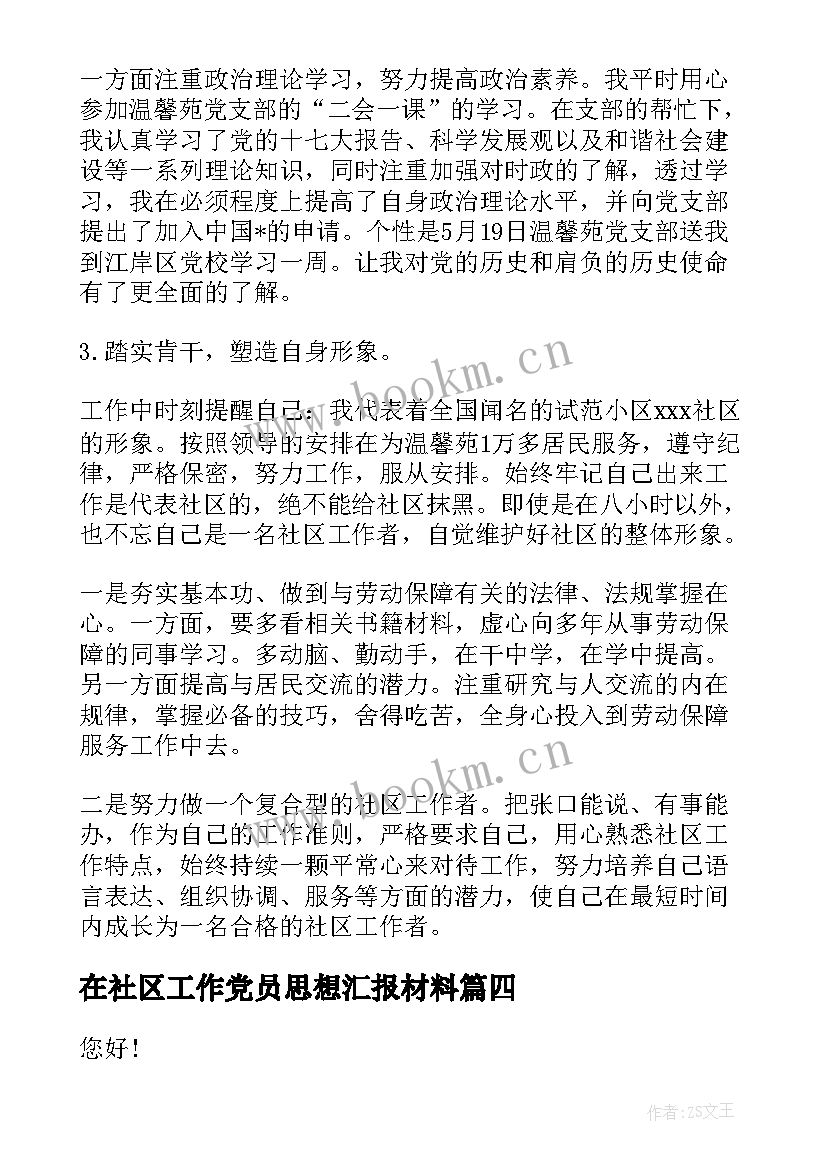 一方面注重政治理论学习，努力提高政治素养。我平时用心参加温馨苑党支部的“二会一课”的学习。在支部的帮忙下，我认真学习了党的十七大报告、科学发展观以及和谐社会建设等一系列理论知识，同时注重加强对时政的了解，透过学习，我在必须程度上提高了自身政治理论水平，并向党支部提出了加入中国*的申请。个性是5月19日温馨苑党支部送我到江岸区党校学习一周。让我对党的历史和肩负的历史使命有了更全面的了解。

3.踏实肯干，塑造自身形象。

工作中时刻提醒自己：我代表着全国闻名的试范小区xxx社区的形象。按照领导的安排在为温馨苑1万多居民服务，遵守纪律，严格保密，努力工作，服从安排。始终牢记自己出来工作是代表社区的，绝不能给社区抹黑。即使是在八小时以外，也不忘自己是一名社区工作者，自觉维护好社区的整体形象。

一是夯实基本功、做到与劳动保障有关的法律、法规掌握在心。一方面，要多看相关书籍材料，虚心向多年从事劳动保障的同事学习。多动脑、勤动手，在干中学，在学中提高。另一方面提高与居民交流的潜力。注重研究与人交流的内在规律，掌握必备的技巧，舍得吃苦，全身心投入到劳动保障服务工作中去。

二是努力做一个复合型的社区工作者。把张口能说、有事能办，作为自己的工作准则，严格要求自己，用心熟悉社区工作特点，始终持续一颗平常心来对待工作，努力培养自己语言表达、组织协调、服务等方面的潜力，使自己在最短时间内成长为一名合格的社区工作者。

在社区工作党员思想汇报材料篇四

您好！

www.bookm.cn

www.bookm.cn

作者：ZS文王